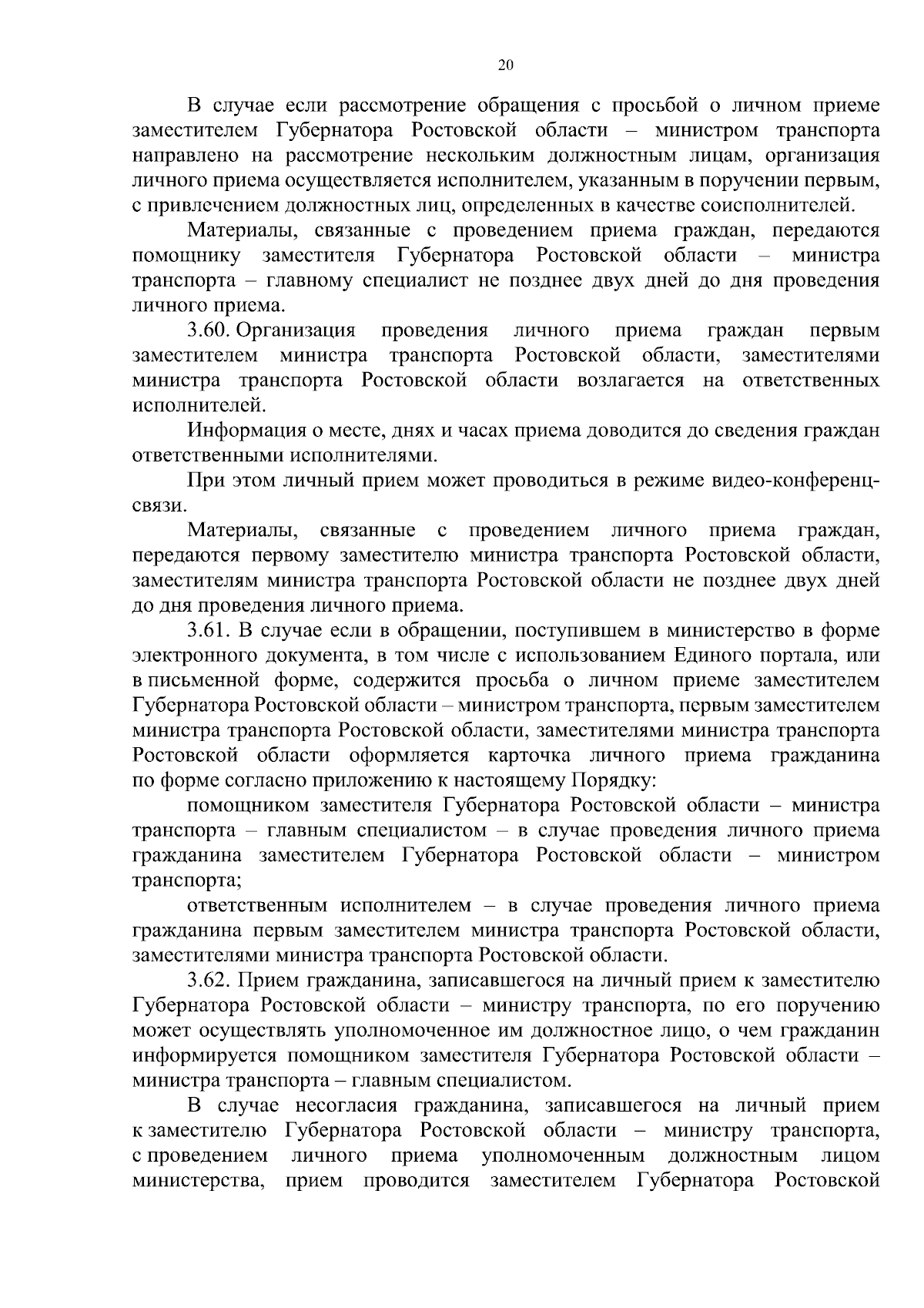 20

В случае если рассмотрение обращения с просьбой о личном приеме заместителем Губернатора Ростовской области – министром транспорта направлено на рассмотрение нескольким должностным лицам, организация личного приема осуществляется исполнителем, указанным в поручении первым, с привлечением должностных лиц, определенных в качестве соисполнителей.

Материалы, связанные с проведением приема граждан, передаются помощнику заместителя Губернатора Ростовской области – министра транспорта – главному специалист не позднее двух дней до дня проведения личного приема.

3.60. Организация проведения личного приема граждан первым заместителем министра транспорта Ростовской области, заместителями министра транспорта Ростовской области возлагается на ответственных исполнителей.

Информация о месте, днях и часах приема доводится до сведения граждан ответственными исполнителями.

При этом личный прием может проводиться в режиме видео-конференц-связи.

Материалы, связанные с проведением личного приема граждан, передаются первому заместителю министра транспорта Ростовской области, заместителям министра транспорта Ростовской области не позднее двух дней до дня проведения личного приема.

3.61. В случае если в обращении, поступившем в министерство в форме электронного документа, в том числе с использованием Единого портала, или в письменной форме, содержится просьба о личном приеме заместителем Губернатора Ростовской области – министром транспорта, первым заместителем министра транспорта Ростовской области, заместителями министра транспорта Ростовской области оформляется карточка личного приема гражданина по форме согласно приложению к настоящему Порядку:

помощником заместителя Губернатора Ростовской области – министра транспорта – главным специалистом – в случае проведения личного приема гражданина заместителем Губернатора Ростовской области – министром транспорта;

ответственным исполнителем – в случае проведения личного приема гражданина первым заместителем министра транспорта Ростовской области, заместителями министра транспорта Ростовской области.

3.62. Прием гражданина, записавшегося на личный прием к заместителю Губернатора Ростовской области – министру транспорта, по его поручению может осуществлять уполномоченное им должностное лицо, о чем гражданин информируется помощником заместителя Губернатора Ростовской области – министра транспорта – главным специалистом.

В случае несогласия гражданина, записавшегося на личный прием к заместителю Губернатора Ростовской области – министру транспорта, с проведением личного приема уполномоченным должностным лицом министерства, прием проводится заместителем Губернатора Ростовской